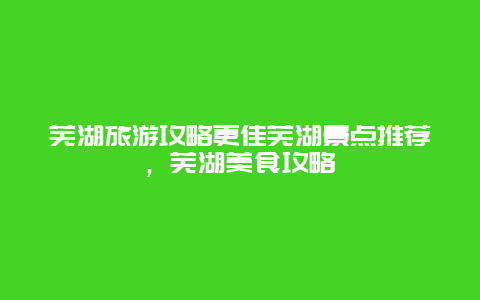 芜湖旅游攻略更佳芜湖景点推荐，芜湖美食攻略